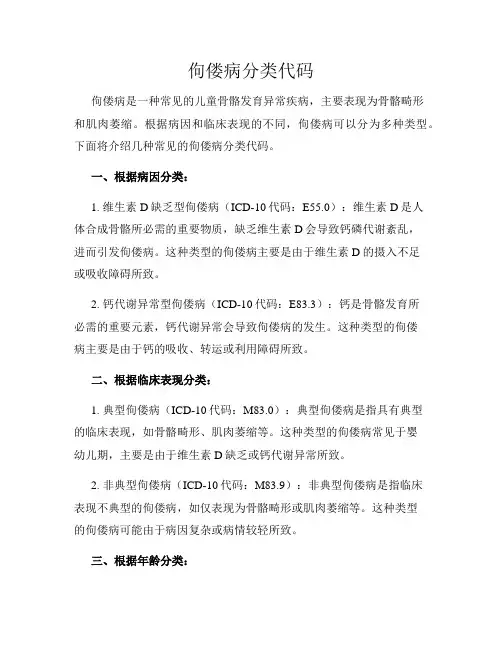 佝偻病分类代码

佝偻病是一种常见的儿童骨骼发育异常疾病，主要表现为骨骼畸形和肌肉萎缩。根据病因和临床表现的不同，佝偻病可以分为多种类型。下面将介绍几种常见的佝偻病分类代码。

一、根据病因分类：

1. 维生素 D 缺乏型佝偻病（ICD-10 代码：E55.0）：维生素 D 是人体合成骨骼所必需的重要物质，缺乏维生素 D 会导致钙磷代谢紊乱，进而引发佝偻病。这种类型的佝偻病主要是由于维生素 D 的摄入不足或吸收障碍所致。

2. 钙代谢异常型佝偻病（ICD-10 代码：E83.3）：钙是骨骼发育所必需的重要元素，钙代谢异常会导致佝偻病的发生。这种类型的佝偻病主要是由于钙的吸收、转运或利用障碍所致。

二、根据临床表现分类：

1. 典型佝偻病（ICD-10 代码：M83.0）：典型佝偻病是指具有典型的临床表现，如骨骼畸形、肌肉萎缩等。这种类型的佝偻病常见于婴幼儿期，主要是由于维生素 D 缺乏或钙代谢异常所致。

2. 非典型佝偻病（ICD-10 代码：M83.9）：非典型佝偻病是指临床表现不典型的佝偻病，如仅表现为骨骼畸形或肌肉萎缩等。这种类型的佝偻病可能由于病因复杂或病情较轻所致。

三、根据年龄分类：